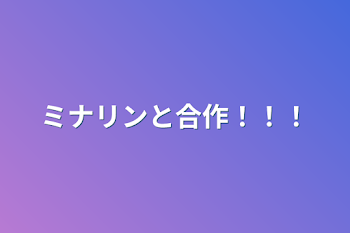 ミナリンと合作！！！